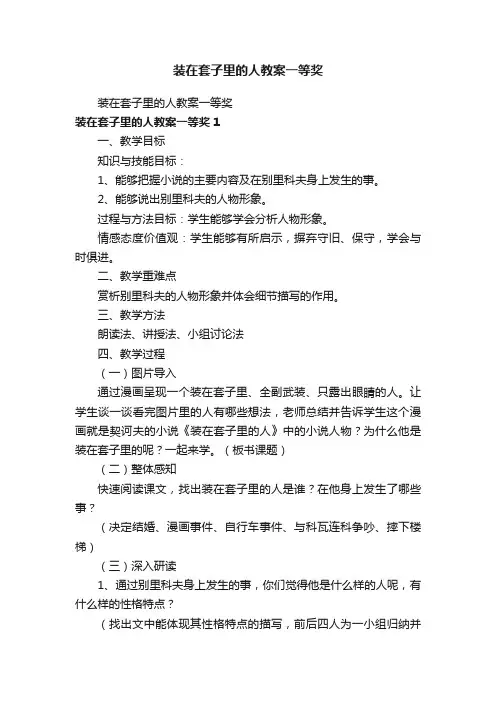 装在套子里的人教案一等奖

装在套子里的人教案一等奖

装在套子里的人教案一等奖 1

一、教学目标

知识与技能目标：

1、能够把握小说的主要内容及在别里科夫身上发生的事。

2、能够说出别里科夫的人物形象。

过程与方法目标：学生能够学会分析人物形象。

情感态度价值观：学生能够有所启示，摒弃守旧、保守，学会与时俱进。

二、教学重难点

赏析别里科夫的人物形象并体会细节描写的作用。

三、教学方法

朗读法、讲授法、小组讨论法

四、教学过程

（一）图片导入

通过漫画呈现一个装在套子里、全副武装、只露出眼睛的人。让学生谈一谈看完图片里的人有哪些想法，老师总结并告诉学生这个漫画就是契诃夫的小说《装在套子里的人》中的小说人物？为什么他是装在套子里的呢？一起来学。（板书课题）

（二）整体感知

快速阅读课文，找出装在套子里的人是谁？在他身上发生了哪些事？

（决定结婚、漫画事件、自行车事件、与科瓦连科争吵、摔下楼梯）

（三）深入研读

1、通过别里科夫身上发生的事，你们觉得他是什么样的人呢，有什么样的性格特点？

（找出文中能体现其性格特点的描写，前后四人为一小组归纳并